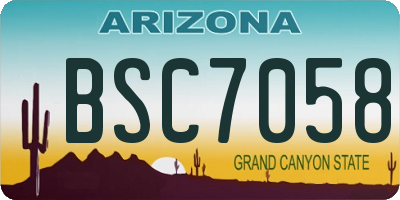 ARIZONA

BSC7058

GRAND CANYON STATE